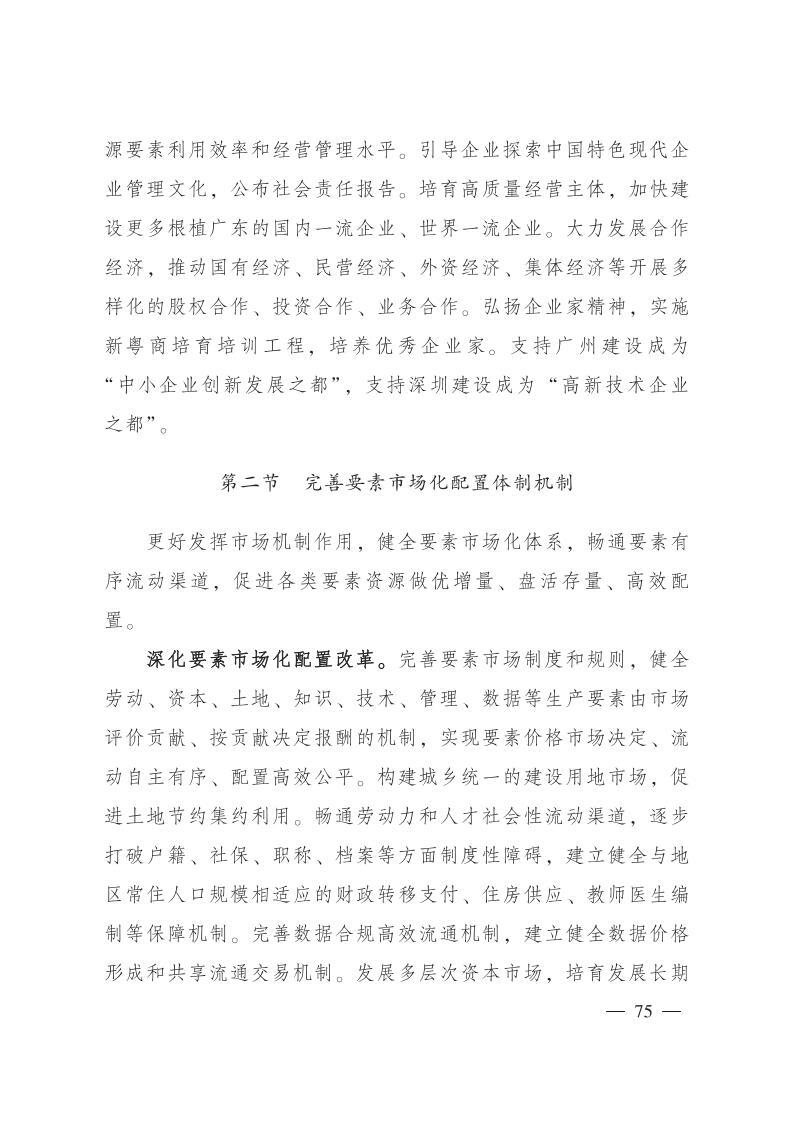 源要素利用效率和经营管理水平。引导企业探索中国特色现代企业管理文化，公布社会责任报告。培育高质量经营主体，加快建设更多根植广东的国内一流企业、世界一流企业。大力发展合作经济，推动国有经济、民营经济、外资经济、集体经济等开展多样化的股权合作、投资合作、业务合作。弘扬企业家精神，实施新粤商培育培训工程，培养优秀企业家。支持广州建设成为“中小企业创新发展之都”，支持深圳建设成为“高新技术企业之都”。

第二节　完善要素市场化配置体制机制

更好发挥市场机制作用，健全要素市场化体系，畅通要素有序流动渠道，促进各类要素资源做优增量、盘活存量、高效配置。

深化要素市场化配置改革。完善要素市场制度和规则，健全劳动、资本、土地、知识、技术、管理、数据等生产要素由市场评价贡献、按贡献决定报酬的机制，实现要素价格市场决定、流动自主有序、配置高效公平。构建城乡统一的建设用地市场，促进土地节约集约利用。畅通劳动力和人才社会性流动渠道，逐步打破户籍、社保、职称、档案等方面制度性障碍，建立健全与地区常住人口规模相适应的财政转移支付、住房供应、教师医生编制等保障机制。完善数据合规高效流通机制，建立健全数据价格形成和共享流通交易机制。发展多层次资本市场，培育发展长期

— 75 —